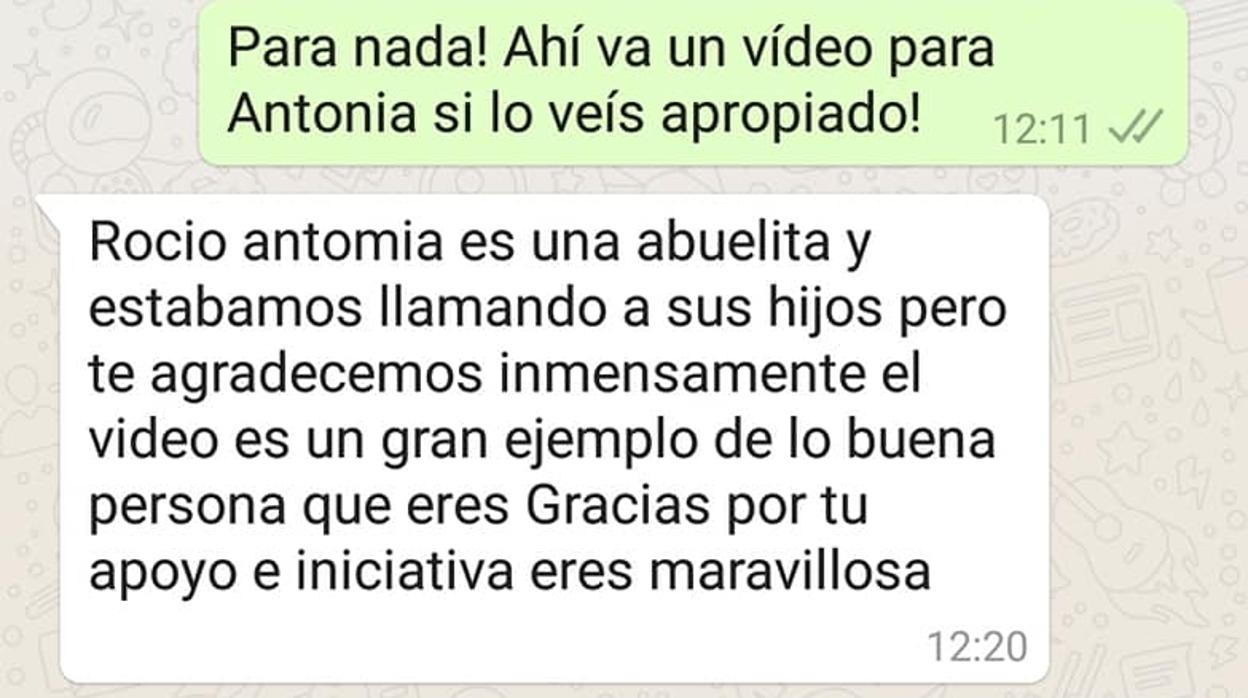 Para nada! Ahí va un vídeo para Antonia si lo veís apropiado! 12:11

Rocio antomia es una abuelita y estabamos llamando a sus hijos pero te agradecemos inmensamente el video es un gran ejemplo de lo buena persona que eres Gracias por tu apoyo e iniciativa eres maravillosa
12:20